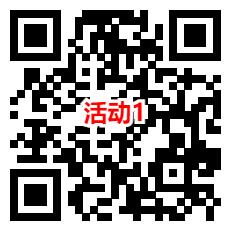 活动1